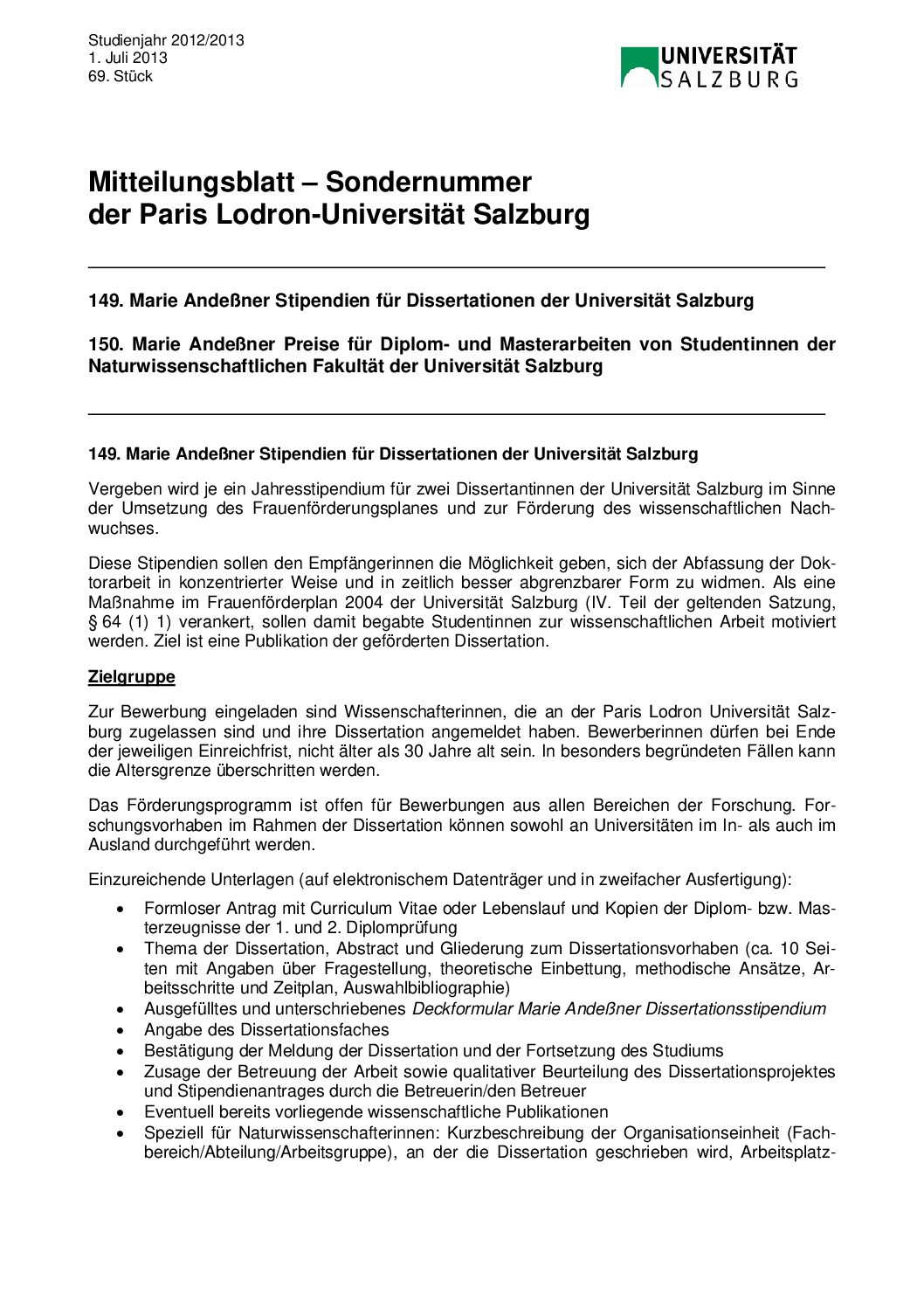 Studienjahr 2012/2013
1. Juli 2013
69. Stück

UNIVERSITÄT SALZBURG

Mitteilungsblatt – Sondernummer der Paris Lodron-Universität Salzburg

149. Marie Andeßner Stipendien für Dissertationen der Universität Salzburg

150. Marie Andeßner Preise für Diplom- und Masterarbeiten von Studentinnen der Naturwissenschaftlichen Fakultät der Universität Salzburg

149. Marie Andeßner Stipendien für Dissertationen der Universität Salzburg

Vergeben wird je ein Jahresstipendium für zwei Dissertantinnen der Universität Salzburg im Sinne der Umsetzung des Frauenförderungsplanes und zur Förderung des wissenschaftlichen Nachwuchses.

Diese Stipendien sollen den Empfängerinnen die Möglichkeit geben, sich der Abfassung der Doktorarbeit in konzentrierter Weise und in zeitlich besser abgrenzbarer Form zu widmen. Als eine Maßnahme im Frauenförderplan 2004 der Universität Salzburg (IV. Teil der geltenden Satzung, § 64 (1) 1) verankert, sollen damit begabte Studentinnen zur wissenschaftlichen Arbeit motiviert werden. Ziel ist eine Publikation der geförderten Dissertation.

Zielgruppe

Zur Bewerbung eingeladen sind Wissenschafterinnen, die an der Paris Lodron Universität Salzburg zugelassen sind und ihre Dissertation angemeldet haben. Bewerberinnen dürfen bei Ende der jeweiligen Einreichfrist, nicht älter als 30 Jahre alt sein. In besonders begründeten Fällen kann die Altersgrenze überschritten werden.

Das Förderungsprogramm ist offen für Bewerbungen aus allen Bereichen der Forschung. Forschungsvorhaben im Rahmen der Dissertation können sowohl an Universitäten im In- als auch im Ausland durchgeführt werden.

Einzureichende Unterlagen (auf elektronischem Datenträger und in zweifacher Ausfertigung):
• Formloser Antrag mit Curriculum Vitae oder Lebenslauf und Kopien der Diplom- bzw. Masterzeugnisse der 1. und 2. Diplomprüfung
• Thema der Dissertation, Abstract und Gliederung zum Dissertationsvorhaben (ca. 10 Seiten mit Angaben über Fragestellung, theoretische Einbettung, methodische Ansätze, Arbeitsschritte und Zeitplan, Auswahlbibliographie)
• Ausgefülltes und unterschriebenes Deckformular Marie Andeßner Dissertationsstipendium
• Angabe des Dissertationsfaches
• Bestätigung der Meldung der Dissertation und der Fortsetzung des Studiums
• Zusage der Betreuung der Arbeit sowie qualitativer Beurteilung des Dissertationsprojektes und Stipendienantrages durch die Betreuerin/den Betreuer
• Eventuell bereits vorliegende wissenschaftliche Publikationen
• Speziell für Naturwissenschafterinnen: Kurzbeschreibung der Organisationseinheit (Fachbereich/Abteilung/Arbeitsgruppe), an der die Dissertation geschrieben wird, Arbeitsplatz-